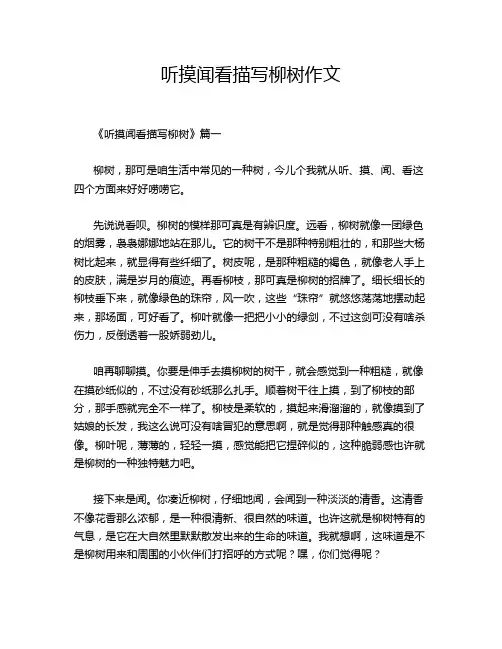 听摸闻看描写柳树作文

《听摸闻看描写柳树》篇一

柳树，那可是咱生活中常见的一种树，今儿个我就从听、摸、闻、看这四个方面来好好唠唠它。

先说说看呗。柳树的模样那可真是有辨识度。远看，柳树就像一团绿色的烟雾，袅袅娜娜地站在那儿。它的树干不是那种特别粗壮的，和那些大杨树比起来，就显得有些纤细了。树皮呢，是那种粗糙的褐色，就像老人手上的皮肤，满是岁月的痕迹。再看柳枝，那可真是柳树的招牌了。细长细长的柳枝垂下来，就像绿色的珠帘，风一吹，这些“珠帘”就悠悠荡荡地摆动起来，那场面，可好看了。柳叶就像一把把小小的绿剑，不过这剑可没有啥杀伤力，反倒透着一股娇弱劲儿。

咱再聊聊摸。你要是伸手去摸柳树的树干，就会感觉到一种粗糙，就像在摸砂纸似的，不过没有砂纸那么扎手。顺着树干往上摸，到了柳枝的部分，那手感就完全不一样了。柳枝是柔软的，摸起来滑溜溜的，就像摸到了姑娘的长发，我这么说可没有啥冒犯的意思啊，就是觉得那种触感真的很像。柳叶呢，薄薄的，轻轻一摸，感觉能把它捏碎似的，这种脆弱感也许就是柳树的一种独特魅力吧。

接下来是闻。你凑近柳树，仔细地闻，会闻到一种淡淡的清香。这清香不像花香那么浓郁，是一种很清新、很自然的味道。也许这就是柳树特有的气息，是它在大自然里默默散发出来的生命的味道。我就想啊，这味道是不是柳树用来和周围的小伙伴们打招呼的方式呢？嘿，你们觉得呢？